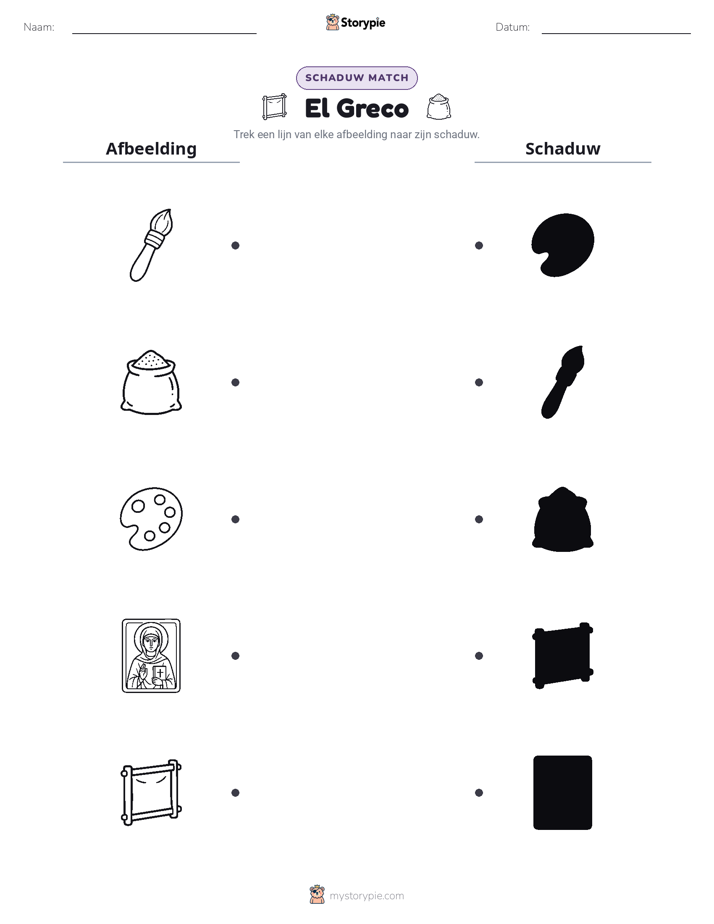 Naam: ____ Storypie Datum: ____

SCHADUW MATCH

El Greco

Trek een lijn van elke afbeelding naar zijn schaduw.

Afbeelding

Schaduw

mystorypie.com